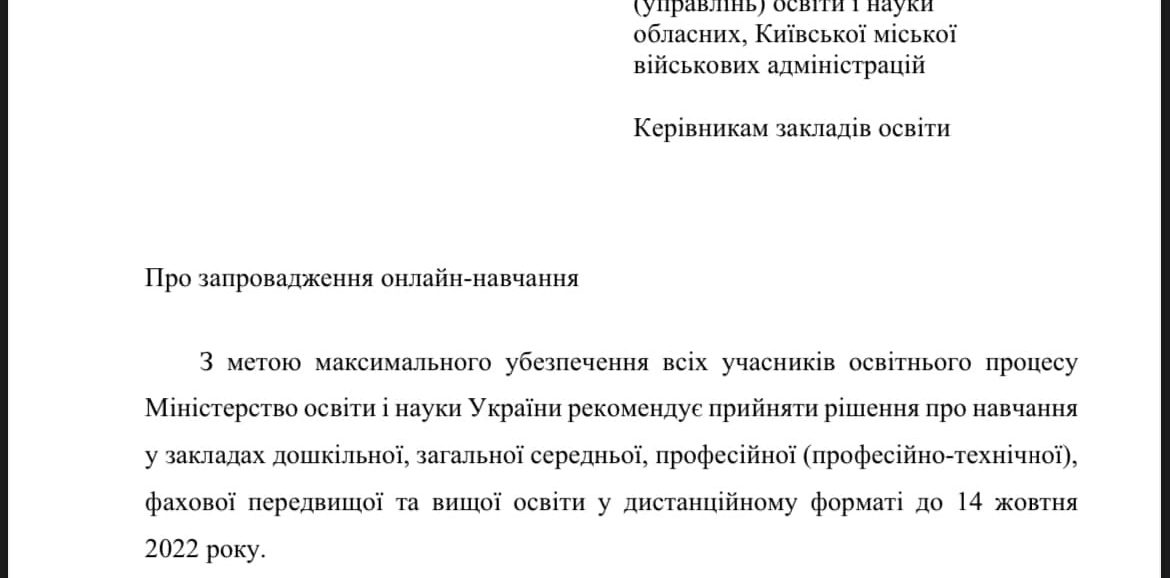 (управлінь) освіти і науки обласних, Київської міської військових адміністрацій

Керівникам закладів освіти

Про запровадження онлайн-навчання

З метою максимального убезпечення всіх учасників освітнього процесу Міністерство освіти і науки України рекомендує прийняти рішення про навчання у закладах дошкільної, загальної середньої, професійної (професійно-технічної), фахової передвищої та вищої освіти у дистанційному форматі до 14 жовтня 2022 року.